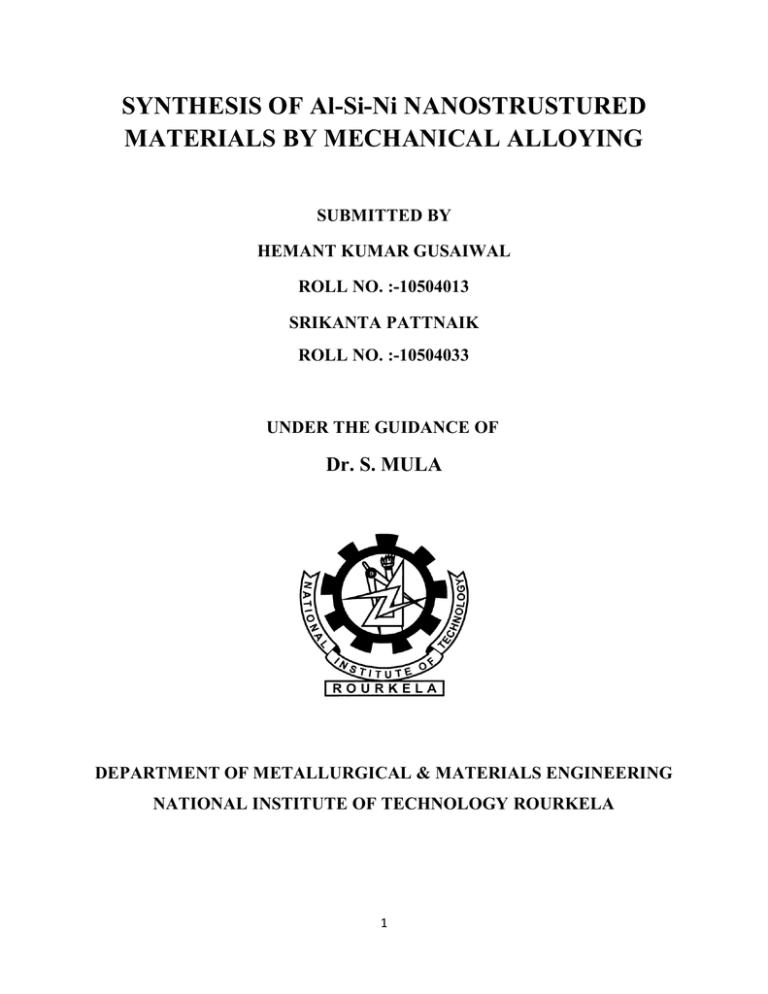 SYNTHESIS OF Al-Si-Ni NANOSTRUSTURED MATERIALS BY MECHANICAL ALLOYING

SUBMITTED BY

HEMANT KUMAR GUSAIWAL

ROLL NO. :-10504013

SRIKANTA PATTNAIK

ROLL NO. :-10504033

UNDER THE GUIDANCE OF

Dr. S. MULA

NATIONAL INSTITUTE OF TECHNOLOGY

ROURKELA

DEPARTMENT OF METALLURGICAL & MATERIALS ENGINEERING

NATIONAL INSTITUTE OF TECHNOLOGY ROURKELA

1